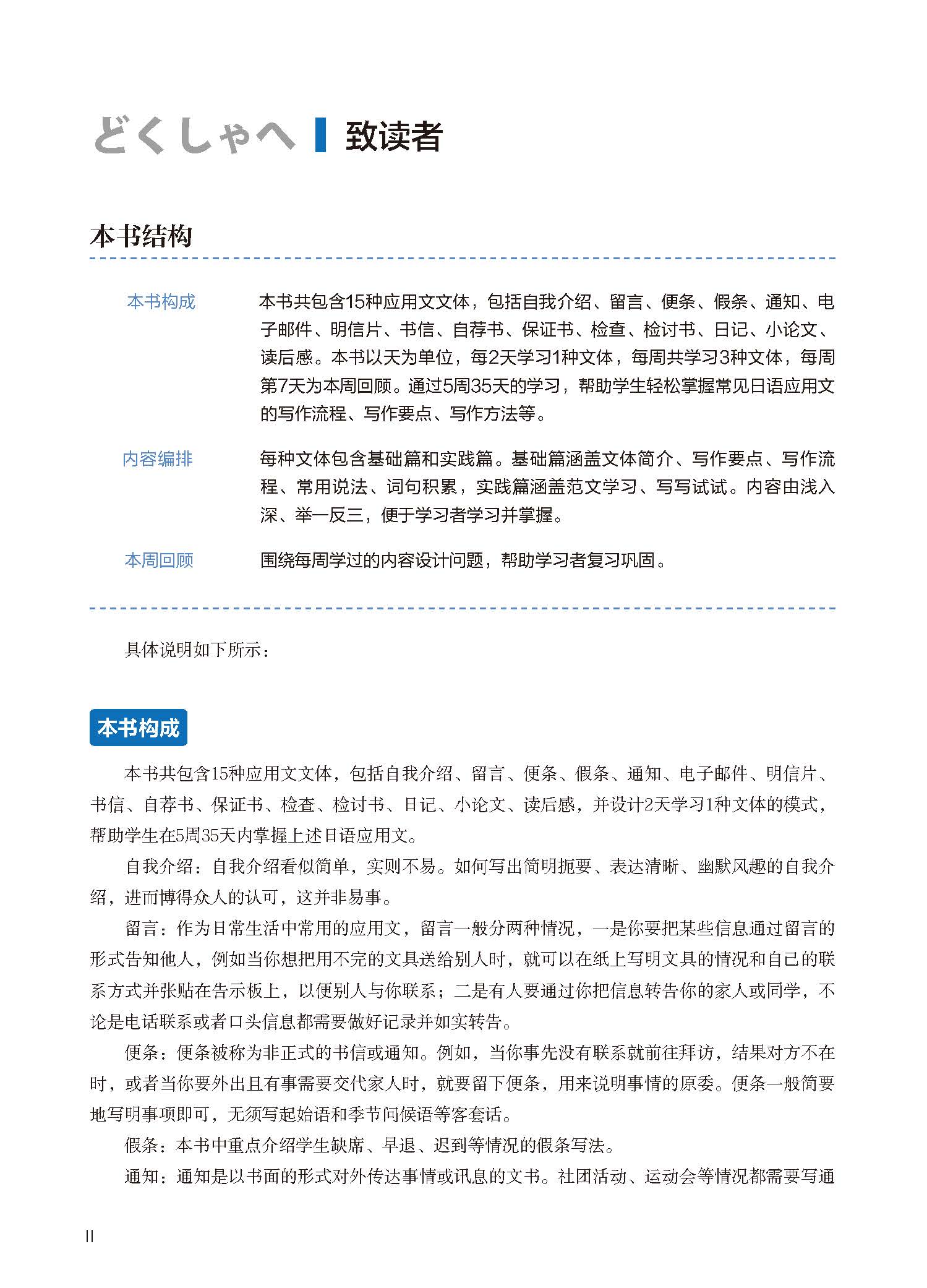 どくしゃへ 致读者

本书结构

本书构成　本书共包含15种应用文文体，包括自我介绍、留言、便条、假条、通知、电子邮件、明信片、书信、自荐书、保证书、检查、检讨书、日记、小论文、读后感。本书以天为单位，每2天学习1种文体，每周共学习3种文体，每周第7天为本周回顾。通过5周35天的学习，帮助学生轻松掌握常见日语应用文的写作流程、写作要点、写作方法等。

内容编排　每种文体包含基础篇和实践篇。基础篇涵盖文体简介、写作要点、写作流程、常用说法、词句积累，实践篇涵盖范文学习、写写试试。内容由浅入深、举一反三，便于学习者学习并掌握。

本周回顾　围绕每周学过的内容设计问题，帮助学习者复习巩固。

具体说明如下所示：

本书构成

本书共包含15种应用文文体，包括自我介绍、留言、便条、假条、通知、电子邮件、明信片、书信、自荐书、保证书、检查、检讨书、日记、小论文、读后感，并设计2天学习1种文体的模式，帮助学生在5周35天内掌握上述日语应用文。

自我介绍：自我介绍看似简单，实则不易。如何写出简明扼要、表达清晰、幽默风趣的自我介绍，进而博得众人的认可，这并非易事。

留言：作为日常生活中常用的应用文，留言一般分两种情况，一是你要把某些信息通过留言的形式告知他人，例如当你想把用不完的文具送给别人时，就可以在纸上写明文具的情况和自己的联系方式并张贴在告示板上，以便别人与你联系；二是有人要通过你把信息转告你的家人或同学，不论是电话联系或者口头信息都需要做好记录并如实转告。

便条：便条被称为非正式的书信或通知。例如，当你事先没有联系就前往拜访，结果对方不在时，或者当你要外出且有事需要交代家人时，就要留下便条，用来说明事情的原委。便条一般简要地写明事项即可，无须写起始语和季节问候语等客套话。

假条：本书中重点介绍学生缺席、早退、迟到等情况的假条写法。

通知：通知是以书面的形式对外传达事情或讯息的文书。社团活动、运动会等情况都需要写通

II